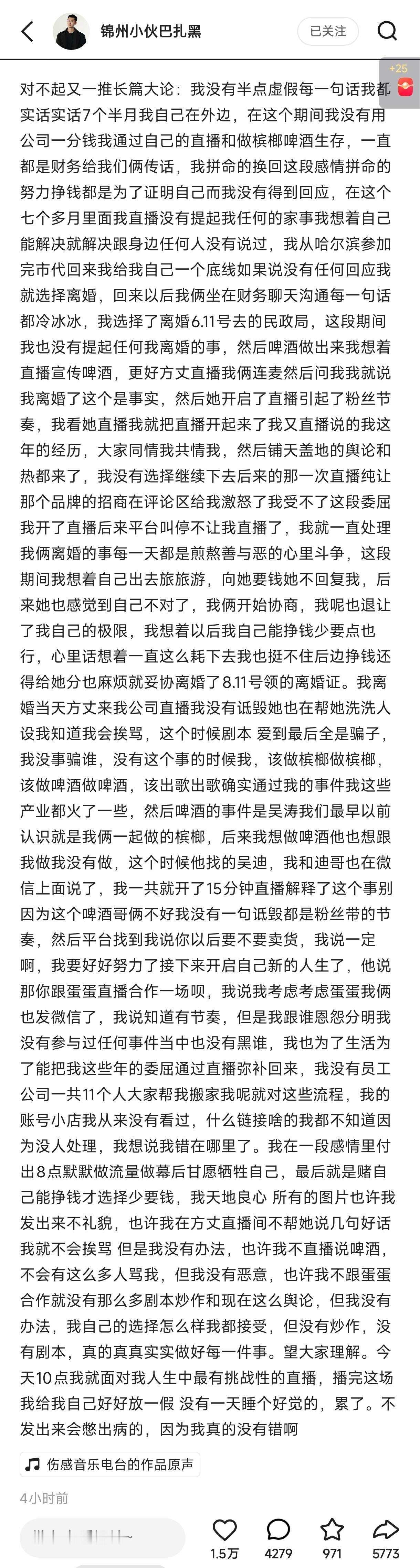 锦州小伙巴扎黑

已关注

+25

对不起又一推长篇大论：我没有半点虚假每一句话我都实话实话7个半月我自己在外边，在这个期间我没有用公司一分钱我通过自己的直播和做槟榔啤酒生存，一直都是财务给我们俩传话，我拼命的换回这段感情拼命的努力挣钱都是为了证明自己而我没有得到回应，在这个七个多月里面我直播没有提起我任何的家事我想着自己能解决就解决跟身边任何人没有说过，我从哈尔滨参加完市代回来我给我自己一个底线如果说没有任何回应我就选择离婚，回来以后我俩坐在财务聊天沟通每一句话都冷冰冰，我选择了离婚6.11号去的民政局，这段期间我也没有提起任何我离婚的事，然后啤酒做出来我想着直播宣传啤酒，更好方丈直播我俩连麦然后问我我就说我离婚了这个是事实，然后她开启了直播引起了粉丝节奏，我看她直播我就把直播开起来了我又直播说的我这年的经历，大家同情我共情我，然后铺天盖地的舆论和热都来了，我没有选择继续下去后来的那一次直播纯让那个品牌的招商在评论区给我激怒了我受不了这段委屈我开了直播后来平台叫停不让我直播了，我就一直处理我俩离婚的事每一天都是煎熬善与恶的心里斗争，这段期间我想着自己出去旅旅游，向她要钱她不回复我，后来她也感觉到自己不对了，我俩开始协商，我呢也退让了我自己的极限，我想着以后我自己能挣钱少要点也行，心里话想着一直这么耗下去我也挺不住后边挣钱还得给她分也麻烦就妥协离婚了8.11号领的离婚证。我离婚当天方丈来我公司直播我没有诋毁她也在帮她洗洗人设我知道我会挨骂，这个时候剧本 爱到最后全是骗子，我没事骗谁，没有这个事的时候我，该做槟榔做槟榔，该做啤酒做啤酒，该出歌出歌确实通过我的事件我这些产业都火了一些，然后啤酒的事件是吴涛我们最早以前认识就是我俩一起做的槟榔，后来我想做啤酒他也想跟我做我没有做，这个时候他找的吴迪，我和迪哥也在微信上面说了，我一共就开了15分钟直播解释了这个事别因为这个啤酒哥俩不好我没有一句诋毁都是粉丝带的节奏，然后平台找到我说你以后要不要卖货，我说一定啊，我要好好努力了接下来开启自己新的人生了，他说那你跟蛋蛋直播合作一场呗，我说我考虑考虑蛋蛋我俩也发微信了，我说知道有节奏，但是我跟谁恩怨分明我没有参与过任何事件当中也没有黑谁，我也为了生活为了能把我这些年的委屈通过直播弥补回来，我没有员工公司一共11个人大家帮我搬家我呢就对这些流程，我的账号小店我从来没有看过，什么链接啥的我都不知道因为没人处理，我想说我错在哪里了。我在一段感情里付出8点默默做流量做幕后甘愿牺牲自己，最后就是赌自己能挣钱才选择少要钱，我天地良心 所有的图片也许我发出来不礼貌，也许我在方丈直播间不帮她说几句好话我就不会挨骂 但是我没有办法，也许我不直播说啤酒，不会有这么多人骂我，但我没有恶意，也许我不跟蛋蛋合作就没有那么多剧本炒作和现在这么舆论，但我没有办法，我自己的选择怎么样我都接受，但没有炒作，没有剧本，真的真真实实做好每一件事。望大家理解。今天10点我就面对我人生中最有挑战性的直播，播完这场我给我自己好好放一假 没有一天睡个好觉的，累了。不发出来会憋出病的，因为我真的没有错啊

伤感音乐电台的作品原声

4小时前

1.5万 4279 971 5773